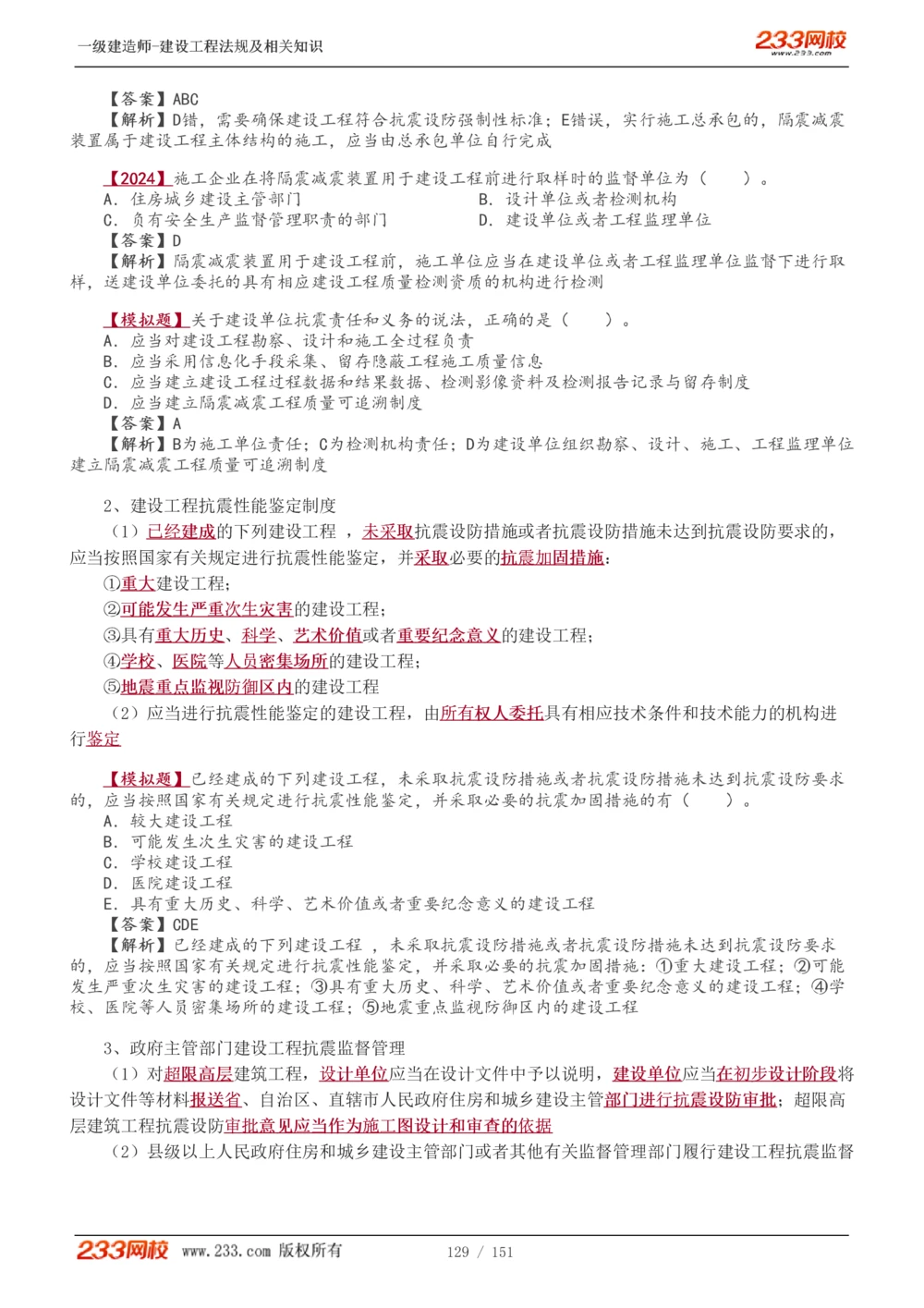 一级建造师-建设工程法规及相关知识

233网校 www.233.com

【答案】ABC
【解析】D错，需要确保建设工程符合抗震设防强制性标准；E错误，实行施工总承包的，隔震减震装置属于建设工程主体结构的施工，应当由总承包单位自行完成

【2024】施工企业在将隔震减震装置用于建设工程前进行取样时的监督单位为（　　）。
A. 住房城乡建设主管部门
B. 设计单位或者检测机构
C. 负有安全生产监督管理职责的部门
D. 建设单位或者工程监理单位
【答案】D
【解析】隔震减震装置用于建设工程前，施工单位应当在建设单位或者工程监理单位监督下进行取样，送建设单位委托的具有相应建设工程质量检测资质的机构进行检测

【模拟题】关于建设单位抗震责任和义务的说法，正确的是（　　）。
A. 应当对建设工程勘察、设计和施工全过程负责
B. 应当采用信息化手段采集、留存隐蔽工程施工质量信息
C. 应当建立建设工程过程数据和结果数据、检测影像资料及检测报告记录与留存制度
D. 应当建立隔震减震工程质量可追溯制度
【答案】A
【解析】B为施工单位责任；C为检测机构责任；D为建设单位组织勘察、设计、施工、工程监理单位建立隔震减震工程质量可追溯制度

2、建设工程抗震性能鉴定制度
（1）已经建成的下列建设工程 ，未采取抗震设防措施或者抗震设防措施未达到抗震设防要求的，应当按照国家有关规定进行抗震性能鉴定，并采取必要的抗震加固措施：
①重大建设工程；
②可能发生严重次生灾害的建设工程；
③具有重大历史、科学、艺术价值或者重要纪念意义的建设工程；
④学校、医院等人员密集场所的建设工程；
⑤地震重点监视防御区内的建设工程
（2）应当进行抗震性能鉴定的建设工程，由所有权人委托具有相应技术条件和技术能力的机构进行鉴定

【模拟题】已经建成的下列建设工程，未采取抗震设防措施或者抗震设防措施未达到抗震设防要求的，应当按照国家有关规定进行抗震性能鉴定，并采取必要的抗震加固措施的有（　　）。
A. 较大建设工程
B. 可能发生次生灾害的建设工程
C. 学校建设工程
D. 医院建设工程
E. 具有重大历史、科学、艺术价值或者重要纪念意义的建设工程
【答案】CDE
【解析】已经建成的下列建设工程 ，未采取抗震设防措施或者抗震设防措施未达到抗震设防要求的，应当按照国家有关规定进行抗震性能鉴定，并采取必要的抗震加固措施：①重大建设工程；②可能发生严重次生灾害的建设工程；③具有重大历史、科学、艺术价值或者重要纪念意义的建设工程；④学校、医院等人员密集场所的建设工程；⑤地震重点监视防御区内的建设工程

3、政府主管部门建设工程抗震监督管理
（1）对超限高层建筑工程，设计单位应当在设计文件中予以说明，建设单位应当在初步设计阶段将设计文件等材料报送省、自治区、直辖市人民政府住房和城乡建设主管部门进行抗震设防审批；超限高层建筑工程抗震设防审批意见应当作为施工图设计和审查的依据
（2）县级以上人民政府住房和城乡建设主管部门或者其他有关监督管理部门履行建设工程抗震监督

233网校 www.233.com 版权所有　129 / 151